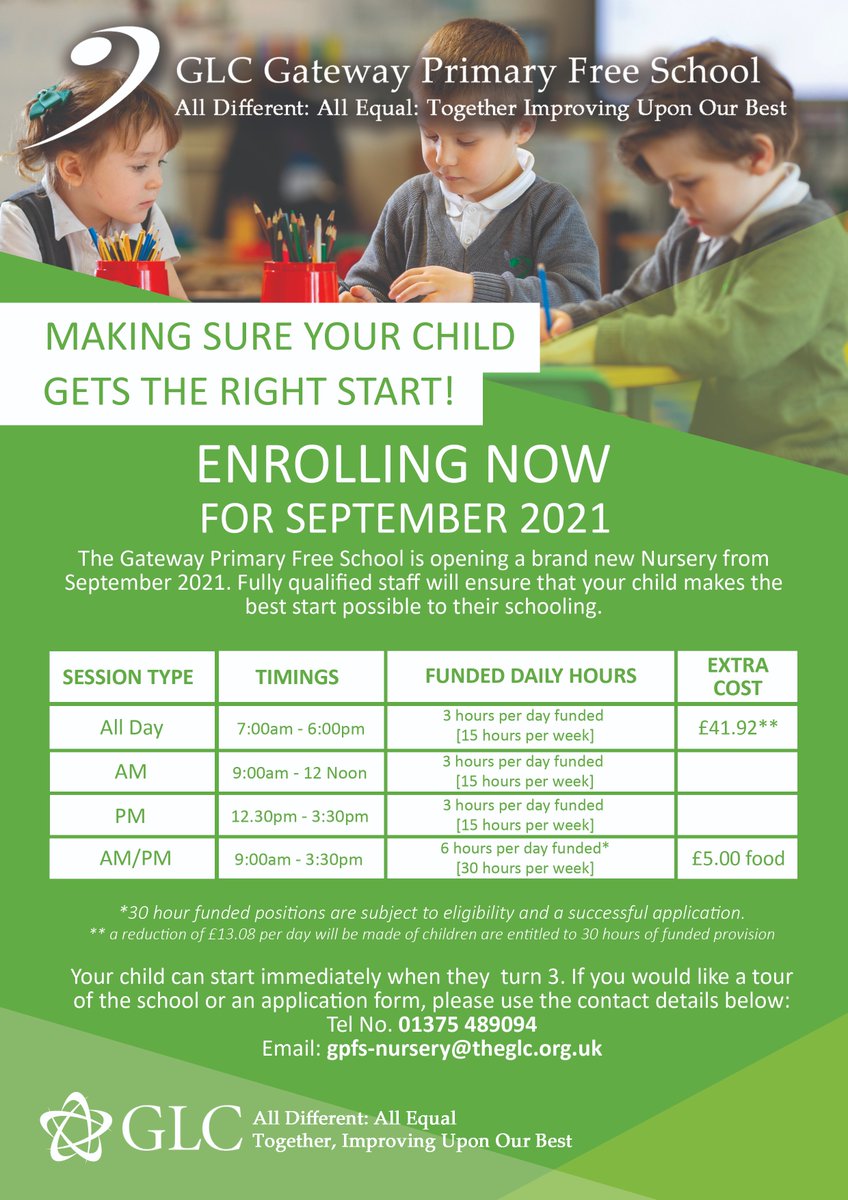 GLC Gateway Primary Free School
All Different: All Equal: Together Improving Upon Our Best

MAKING SURE YOUR CHILD GETS THE RIGHT START!

ENROLLING NOW
FOR SEPTEMBER 2021

The Gateway Primary Free School is opening a brand new Nursery from September 2021. Fully qualified staff will ensure that your child makes the best start possible to their schooling.

| SESSION TYPE | TIMINGS | FUNDED DAILY HOURS | EXTRA COST |
|---|---|---|---|
| All Day | 7:00am - 6:00pm | 3 hours per day funded [15 hours per week] | £41.92** |
| AM | 9:00am - 12 Noon | 3 hours per day funded [15 hours per week] | |
| PM | 12.30pm - 3:30pm | 3 hours per day funded [15 hours per week] | |
| AM/PM | 9:00am - 3:30pm | 6 hours per day funded* [30 hours per week] | £5.00 food |

*30 hour funded positions are subject to eligibility and a successful application.
** a reduction of £13.08 per day will be made of children are entitled to 30 hours of funded provision

Your child can start immediately when they turn 3. If you would like a tour of the school or an application form, please use the contact details below:
Tel No. 01375 489094
Email: gpfs-nursery@theglc.org.uk

GLC All Different: All Equal
Together, Improving Upon Our Best